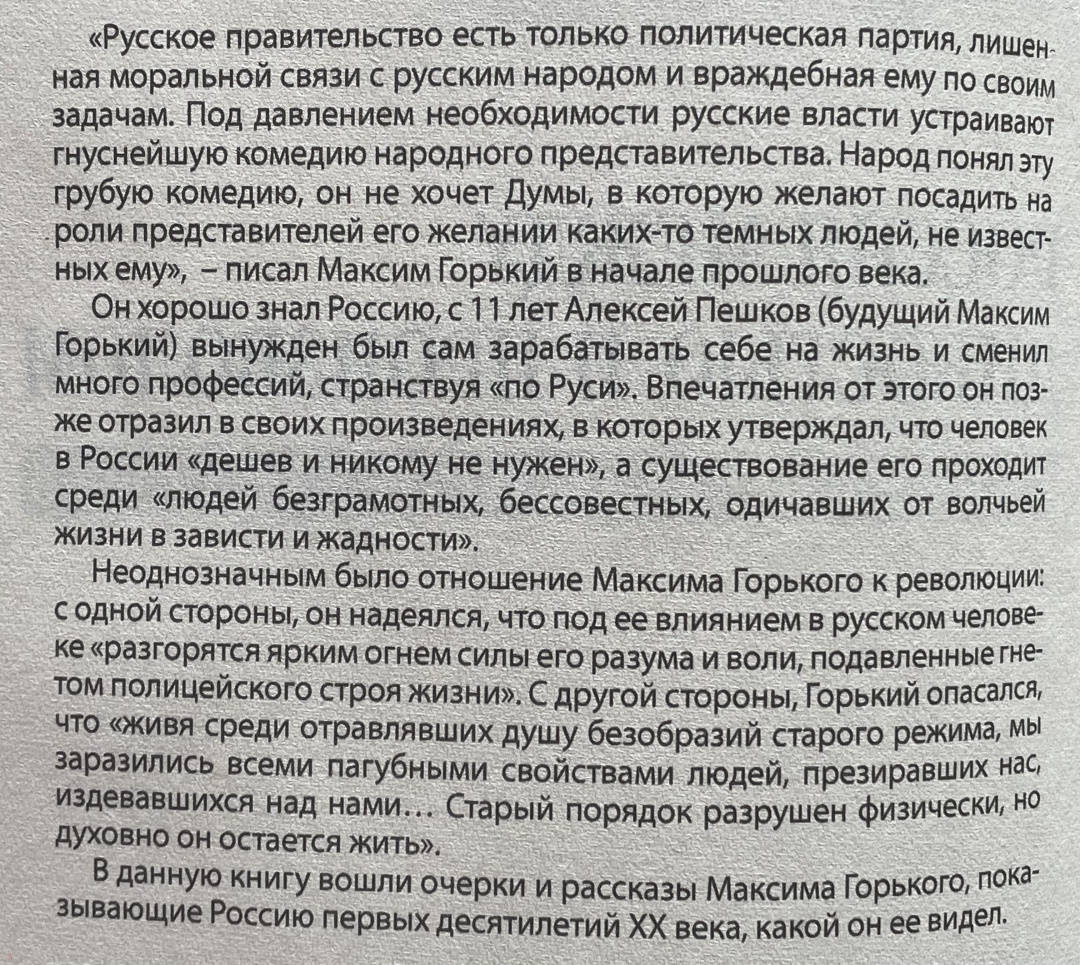 «Русское правительство есть только политическая партия, лишенная моральной связи с русским народом и враждебная ему по своим задачам. Под давлением необходимости русские власти устраивают гнуснейшую комедию народного представительства. Народ понял эту грубую комедию, он не хочет Думы, в которую желают посадить на роли представителей его желании каких-то темных людей, не известных ему», – писал Максим Горький в начале прошлого века.

Он хорошо знал Россию, с 11 лет Алексей Пешков (будущий Максим Горький) вынужден был сам зарабатывать себе на жизнь и сменил много профессий, странствуя «по Руси». Впечатления от этого он позже отразил в своих произведениях, в которых утверждал, что человек в России «дешев и никому не нужен», а существование его проходит среди «людей безграмотных, бессовестных, одичавших от волчьей жизни в зависти и жадности».

Неоднозначным было отношение Максима Горького к революции: с одной стороны, он надеялся, что под ее влиянием в русском человеке «разгорятся ярким огнем силы его разума и воли, подавленные гнетом полицейского строя жизни». С другой стороны, Горький опасался, что «живя среди отравлявших душу безобразий старого режима, мы заразились всеми пагубными свойствами людей, презиравших нас, издевавшихся над нами… Старый порядок разрушен физически, но духовно он остается жить».

В данную книгу вошли очерки и рассказы Максима Горького, показывающие Россию первых десятилетий XX века, какой он ее видел.